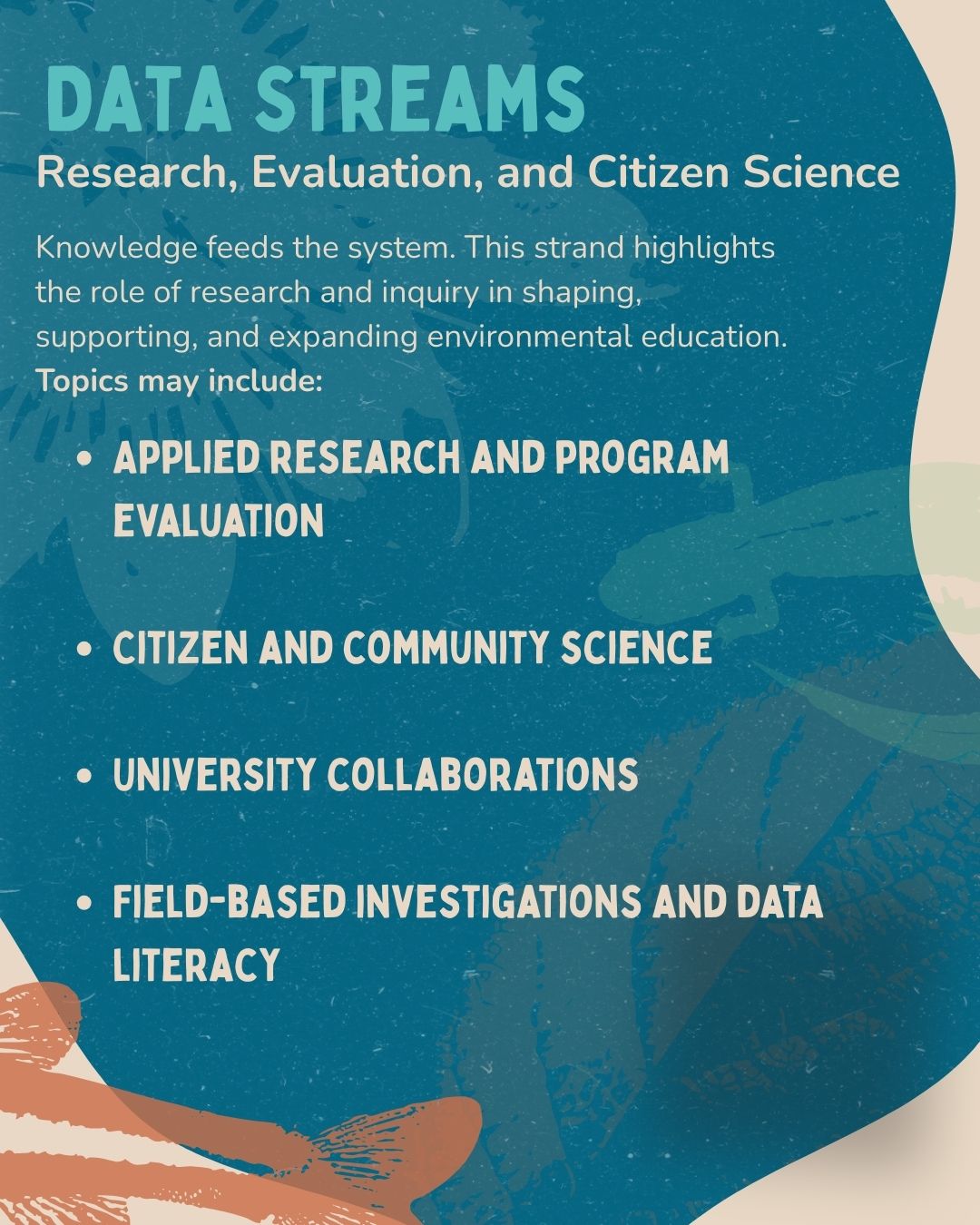 DATA STREAMS

Research, Evaluation, and Citizen Science

Knowledge feeds the system. This strand highlights the role of research and inquiry in shaping, supporting, and expanding environmental education. Topics may include:

• APPLIED RESEARCH AND PROGRAM EVALUATION

• CITIZEN AND COMMUNITY SCIENCE

• UNIVERSITY COLLABORATIONS

• FIELD-BASED INVESTIGATIONS AND DATA LITERACY